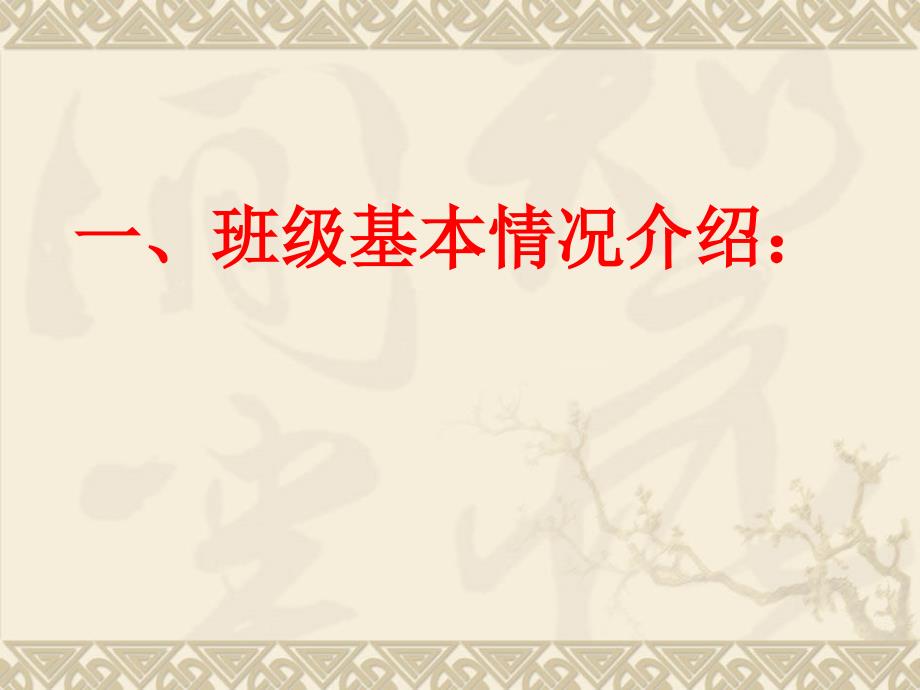 一、班级基本情况介绍：